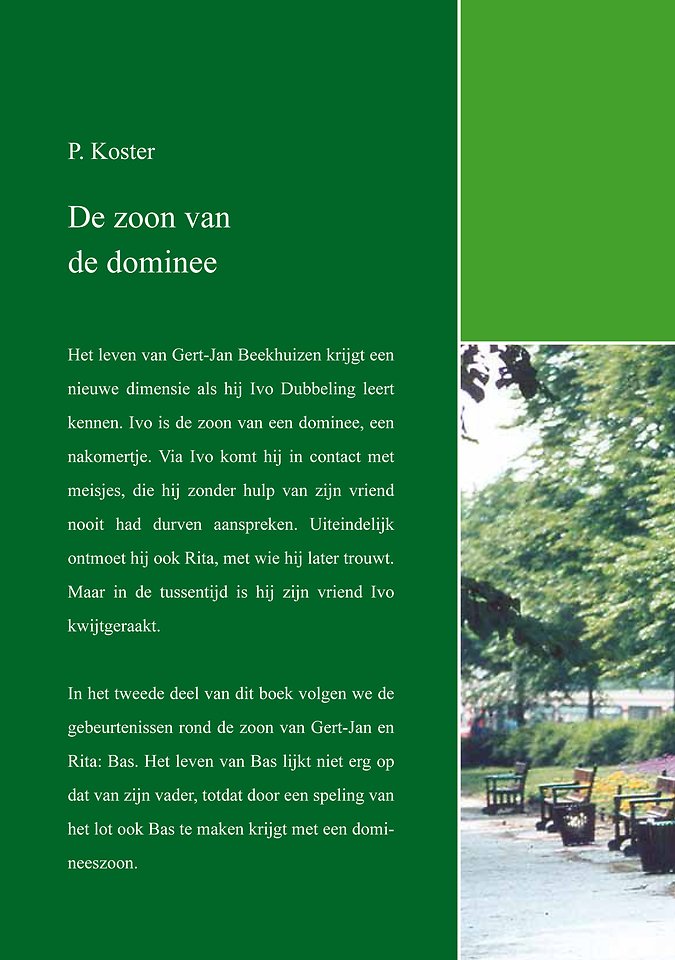 P. Koster

De zoon van de dominee

Het leven van Gert-Jan Beekhuizen krijgt een nieuwe dimensie als hij Ivo Dubbeling leert kennen. Ivo is de zoon van een dominee, een nakomertje. Via Ivo komt hij in contact met meisjes, die hij zonder hulp van zijn vriend nooit had durven aanspreken. Uiteindelijk ontmoet hij ook Rita, met wie hij later trouwt. Maar in de tussentijd is hij zijn vriend Ivo kwijtgeraakt.

In het tweede deel van dit boek volgen we de gebeurtenissen rond de zoon van Gert-Jan en Rita: Bas. Het leven van Bas lijkt niet erg op dat van zijn vader, totdat door een speling van het lot ook Bas te maken krijgt met een domineeszoon.